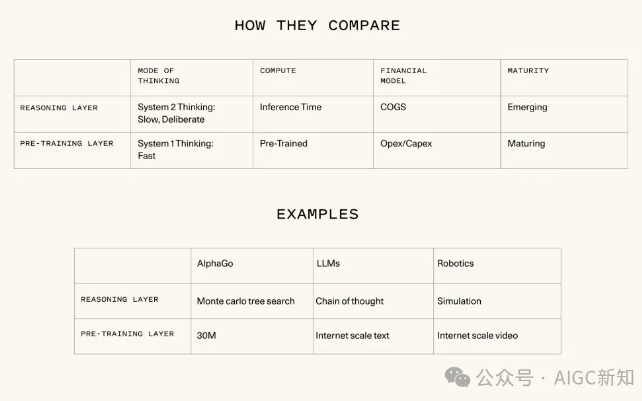 HOW THEY COMPARE

| | MODE OF THINKING | COMPUTE | FINANCIAL MODEL | MATURITY |
|---|---|---|---|---|
| REASONING LAYER | System 2 Thinking: Slow, Deliberate | Inference Time | COGS | Emerging |
| PRE-TRAINING LAYER | System 1 Thinking: Fast | Pre-Trained | Opex/Capex | Maturing |

EXAMPLES

| | AlphaGo | LLMs | Robotics |
|---|---|---|---|
| REASONING LAYER | Monte carlo tree search | Chain of thought | Simulation |
| PRE-TRAINING LAYER | 30M | Internet scale text | Internet scale video |

公众号 · AIGC新知